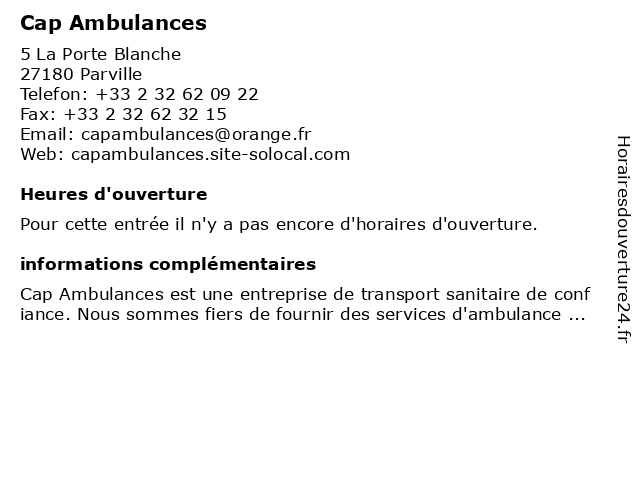 Cap Ambulances

5 La Porte Blanche
27180 Parville
Telefon: +33 2 32 62 09 22
Fax: +33 2 32 62 32 15
Email: capambulances@orange.fr
Web: capambulances.site-solocal.com

Heures d'ouverture

Pour cette entrée il n'y a pas encore d'horaires d'ouverture.

informations complémentaires

Cap Ambulances est une entreprise de transport sanitaire de confiance. Nous sommes fiers de fournir des services d'ambulance ...

Horairesdouverture24.fr